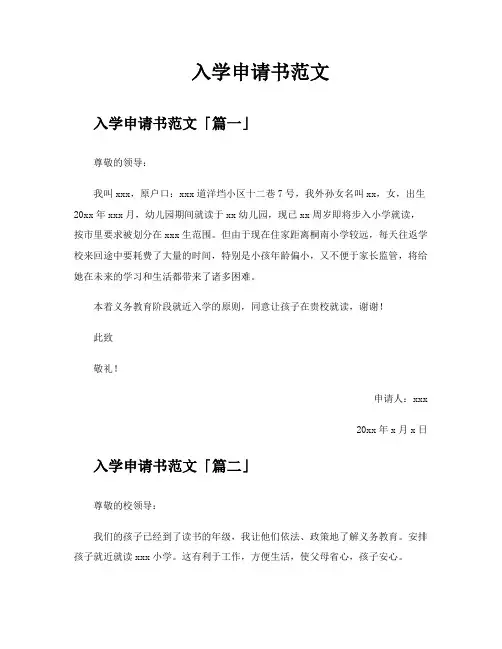 入学申请书范文

入学申请书范文「篇一」

尊敬的领导：

我叫 xxx，原户口：xxx 道洋垱小区十二巷 7 号，我外孙女名叫 xx，女，出生 20xx 年 xxx 月，幼儿园期间就读于 xx 幼儿园，现已 xx 周岁即将步入小学就读，按市里要求被划分在 xxx 生范围。但由于现在住家距离桐南小学较远，每天往返学校来回途中要耗费了大量的时间，特别是小孩年龄偏小，又不便于家长监管，将给她在未来的学习和生活都带来了诸多困难。

本着义务教育阶段就近入学的原则，同意让孩子在贵校就读，谢谢！

此致

敬礼！

申请人：xxx

20xx 年 x 月 x 日

入学申请书范文「篇二」

尊敬的校领导：

我们的孩子已经到了读书的年级，我让他们依法、政策地了解义务教育。安排孩子就近就读 xxx 小学。这有利于工作，方便生活，使父母省心，孩子安心。